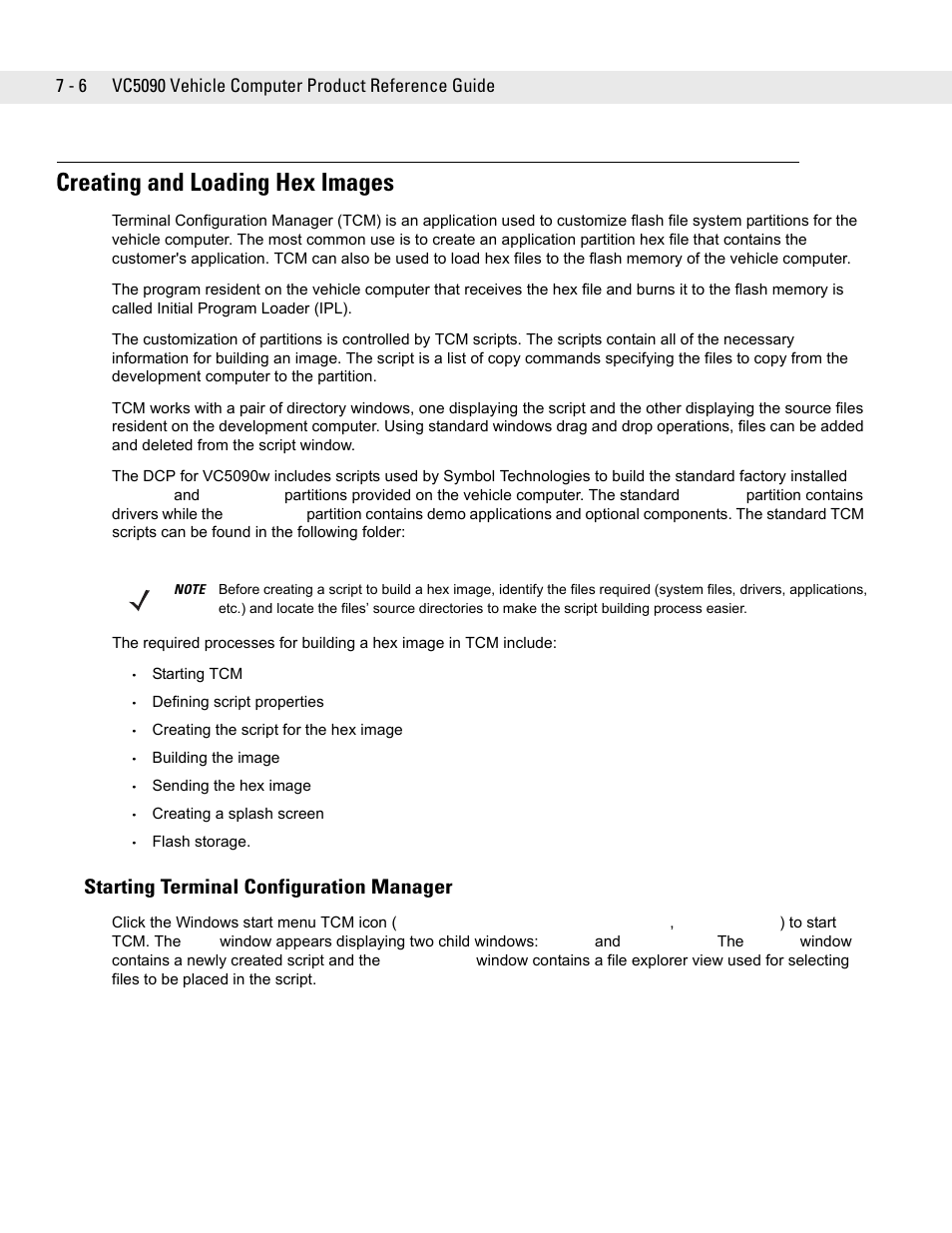 7 - 6 VC5090 Vehicle Computer Product Reference Guide

Creating and Loading Hex Images

Terminal Configuration Manager (TCM) is an application used to customize flash file system partitions for the vehicle computer. The most common use is to create an application partition hex file that contains the customer's application. TCM can also be used to load hex files to the flash memory of the vehicle computer.

The program resident on the vehicle computer that receives the hex file and burns it to the flash memory is called Initial Program Loader (IPL).

The customization of partitions is controlled by TCM scripts. The scripts contain all of the necessary information for building an image. The script is a list of copy commands specifying the files to copy from the development computer to the partition.

TCM works with a pair of directory windows, one displaying the script and the other displaying the source files resident on the development computer. Using standard windows drag and drop operations, files can be added and deleted from the script window.

The DCP for VC5090w includes scripts used by Symbol Technologies to build the standard factory installed and partitions provided on the vehicle computer. The standard partition contains drivers while the partition contains demo applications and optional components. The standard TCM scripts can be found in the following folder:

NOTE Before creating a script to build a hex image, identify the files required (system files, drivers, applications, etc.) and locate the files' source directories to make the script building process easier.

The required processes for building a hex image in TCM include:

• Starting TCM
• Defining script properties
• Creating the script for the hex image
• Building the image
• Sending the hex image
• Creating a splash screen
• Flash storage.

Starting Terminal Configuration Manager

Click the Windows start menu TCM icon ( , ) to start TCM. The window appears displaying two child windows: and The window contains a newly created script and the window contains a file explorer view used for selecting files to be placed in the script.